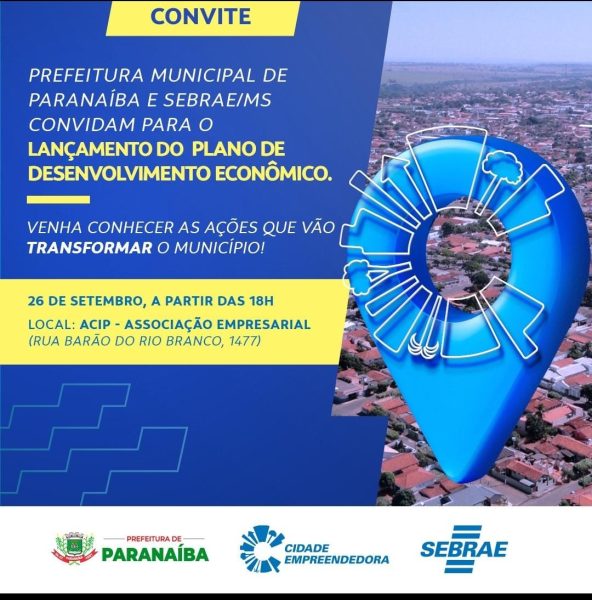 CONVITE

PREFEITURA MUNICIPAL DE PARANAÍBA E SEBRAE/MS CONVIDAM PARA O LANÇAMENTO DO PLANO DE DESENVOLVIMENTO ECONÔMICO.

VENHA CONHECER AS AÇÕES QUE VÃO TRANSFORMAR O MUNICÍPIO!

26 DE SETEMBRO, A PARTIR DAS 18H

LOCAL: ACIP - ASSOCIAÇÃO EMPRESARIAL
(RUA BARÃO DO RIO BRANCO, 1477)

PREFEITURA DE
PARANAÍBA

CIDADE
EMPREENDEDORA

SEBRAE